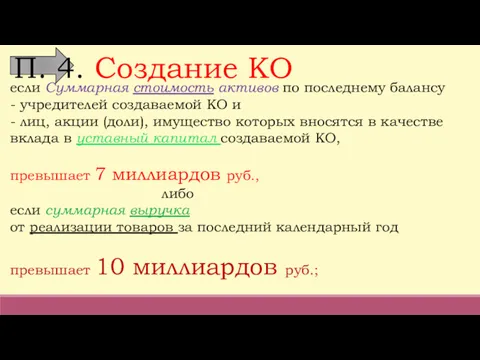 П. 4. Создание КО

если Суммарная стоимость активов по последнему балансу
- учредителей создаваемой КО и
- лиц, акции (доли), имущество которых вносятся в качестве вклада в уставный капитал создаваемой КО,

превышает 7 миллиардов руб.,

либо

если суммарная выручка от реализации товаров за последний календарный год

превышает 10 миллиардов руб.;